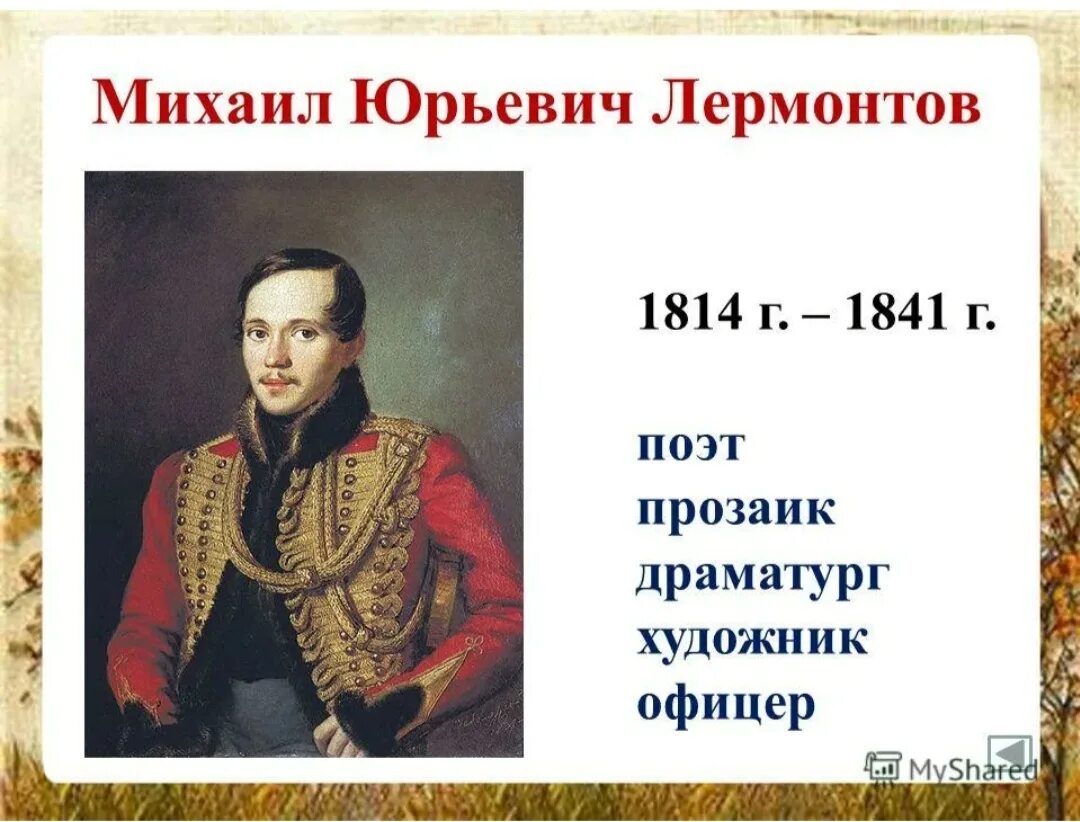 Михаил Юрьевич Лермонтов

1814 г. – 1841 г.

поэт
прозаик
драматург
художник
офицер

MyShared